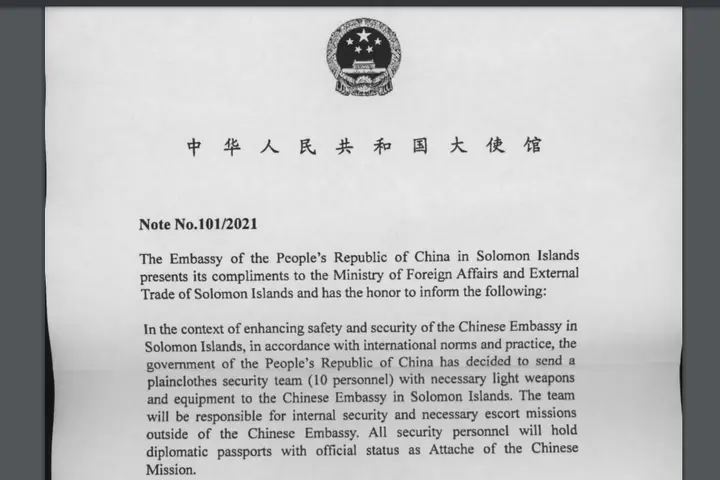 中华人民共和国大使馆

Note No.101/2021

The Embassy of the People's Republic of China in Solomon Islands presents its compliments to the Ministry of Foreign Affairs and External Trade of Solomon Islands and has the honor to inform the following:

In the context of enhancing safety and security of the Chinese Embassy in Solomon Islands, in accordance with international norms and practice, the government of the People's Republic of China has decided to send a plainclothes security team (10 personnel) with necessary light weapons and equipment to the Chinese Embassy in Solomon Islands. The team will be responsible for internal security and necessary escort missions outside of the Chinese Embassy. All security personnel will hold diplomatic passports with official status as Attache of the Chinese Mission.